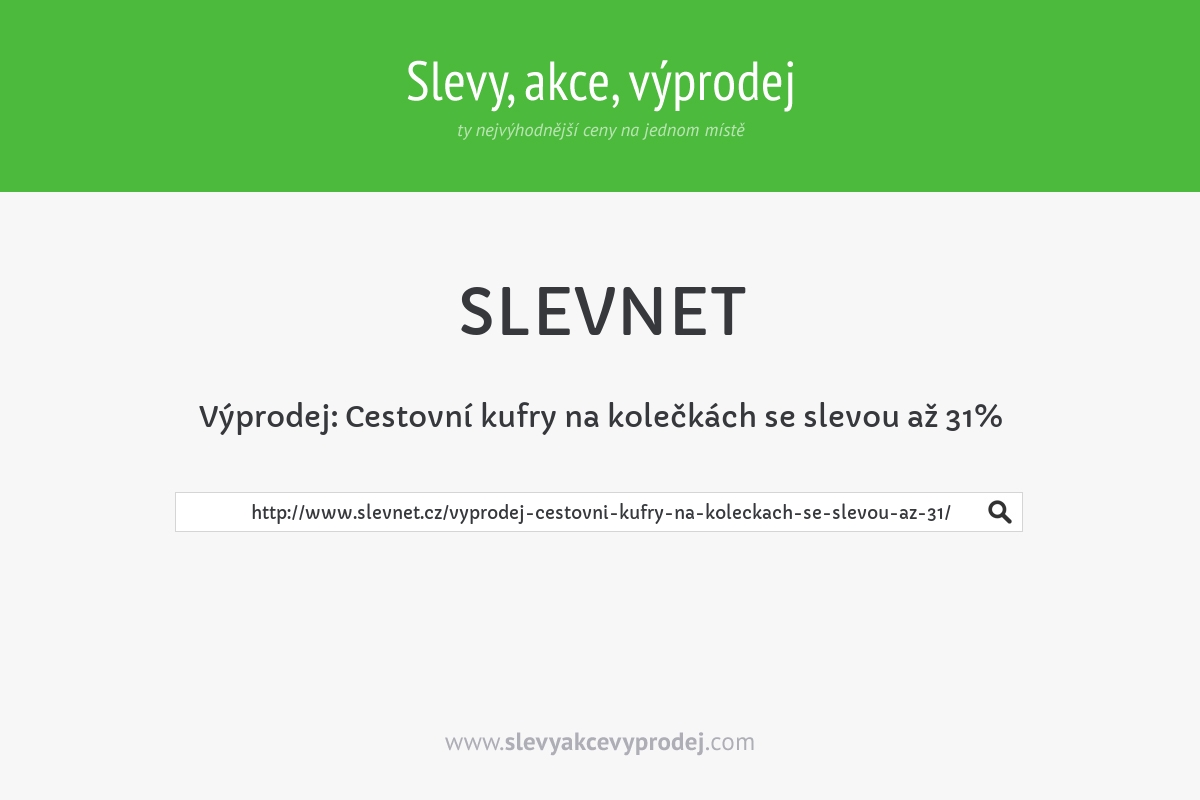 Slevy, akce, výprodej

ty nejvýhodnější ceny na jednom místě

SLEVNET

Výprodej: Cestovní kufry na kolečkách se slevou až 31%

http://www.slevnet.cz/vyprodej-cestovni-kufry-na-koleckach-se-slevou-az-31/

www.slevyakcevyprodej.com